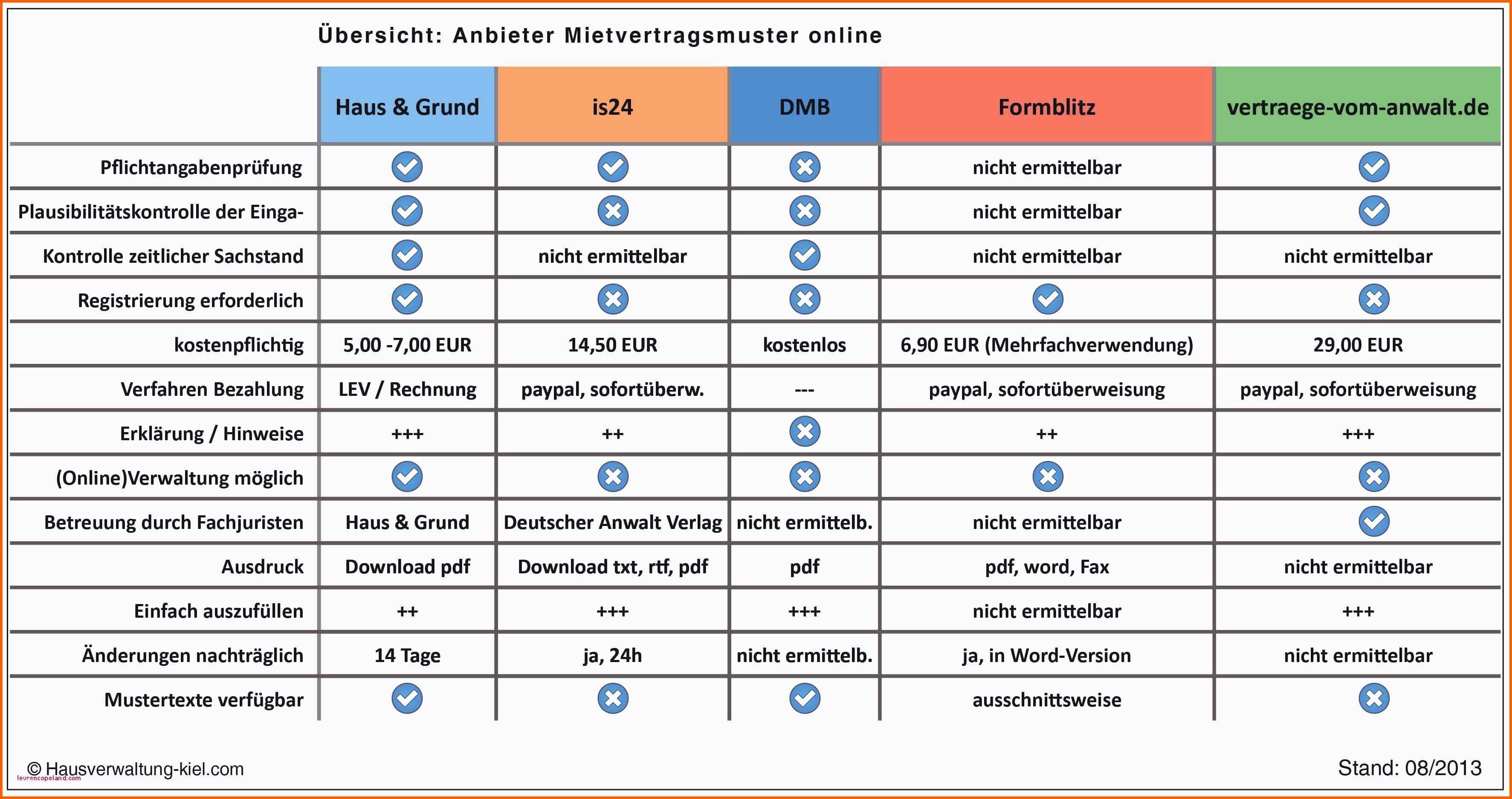 Übersicht: Anbieter Mietvertragsmuster online

| | Haus & Grund | is24 | DMB | Formblitz | vertraege-vom-anwalt.de |
|---|---|---|---|---|---|
| Pflichtangabenprüfung | ✓ | ✓ | ✗ | nicht ermittelbar | ✓ |
| Plausibilitätskontrolle der Einga- | ✓ | ✗ | ✗ | nicht ermittelbar | ✓ |
| Kontrolle zeitlicher Sachstand | ✓ | nicht ermittelbar | ✓ | nicht ermittelbar | nicht ermittelbar |
| Registrierung erforderlich | ✓ | ✗ | ✗ | ✓ | ✗ |
| kostenpflichtig | 5,00 -7,00 EUR | 14,50 EUR | kostenlos | 6,90 EUR (Mehrfachverwendung) | 29,00 EUR |
| Verfahren Bezahlung | LEV / Rechnung | paypal, sofortüberw. | --- | paypal, sofortüberweisung | paypal, sofortüberweisung |
| Erklärung / Hinweise | +++ | ++ | ✗ | ++ | +++ |
| (Online)Verwaltung möglich | ✓ | ✗ | ✗ | ✗ | ✗ |
| Betreuung durch Fachjuristen | Haus & Grund | Deutscher Anwalt Verlag | nicht ermittelb. | nicht ermittelbar | ✓ |
| Ausdruck | Download pdf | Download txt, rtf, pdf | pdf | pdf, word, Fax | nicht ermittelbar |
| Einfach auszufüllen | ++ | +++ | +++ | nicht ermittelbar | +++ |
| Änderungen nachträglich | 14 Tage | ja, 24h | nicht ermittelb. | ja, in Word-Version | nicht ermittelbar |
| Mustertexte verfügbar | ✓ | ✗ | ✓ | ausschnittsweise | ✗ |

© Hausverwaltung-kiel.com

laurencopeland.com

Stand: 08/2013